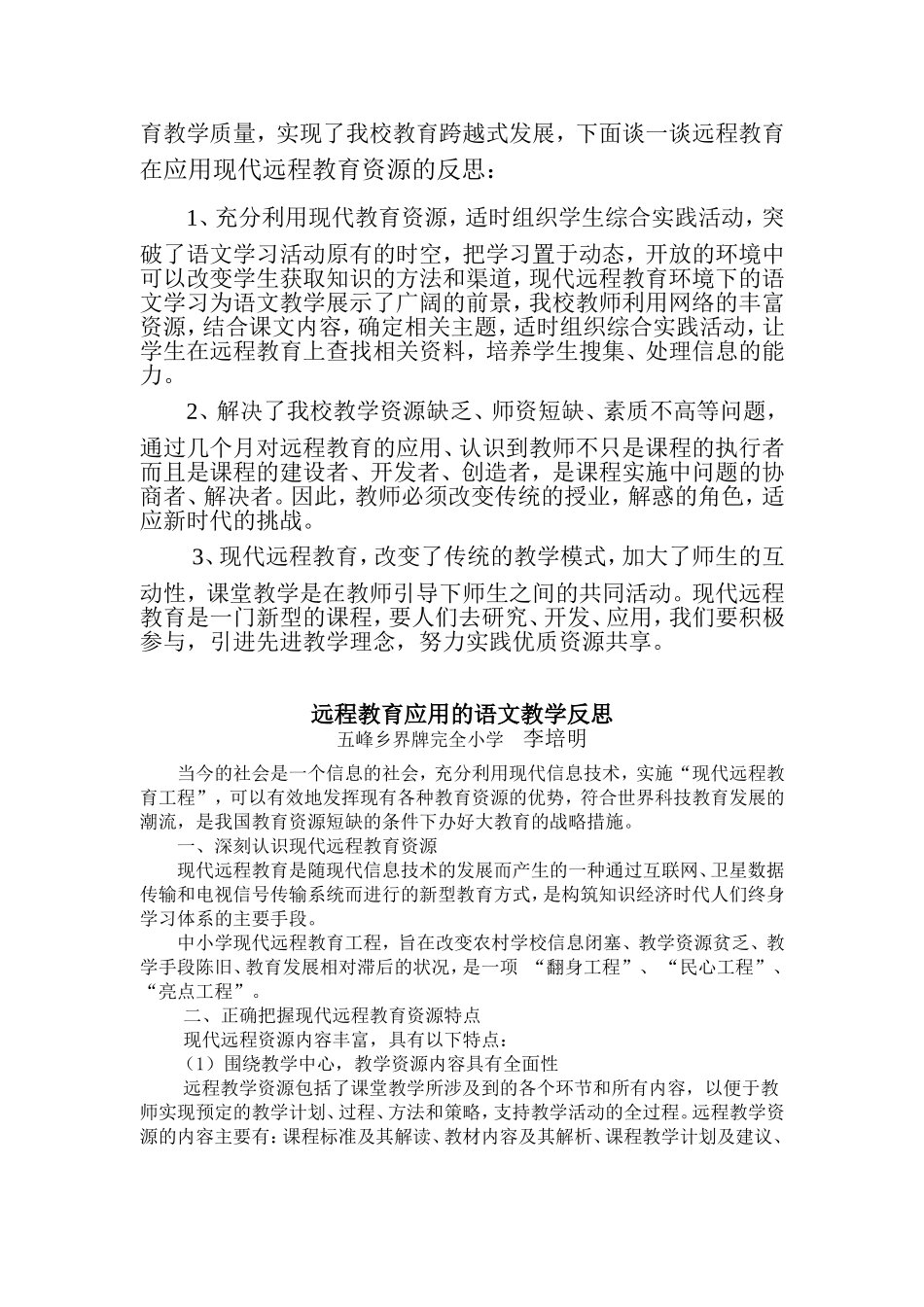 育教学质量，实现了我校教育跨越式发展，下面谈一谈远程教育在应用现代远程教育资源的反思：

1、充分利用现代教育资源，适时组织学生综合实践活动，突破了语文学习活动原有的时空，把学习置于动态，开放的环境中可以改变学生获取知识的方法和渠道，现代远程教育环境下的语文学习为语文教学展示了广阔的前景，我校教师利用网络的丰富资源，结合课文内容，确定相关主题，适时组织综合实践活动，让学生在远程教育上查找相关资料，培养学生搜集、处理信息的能力。

2、解决了我校教学资源缺乏、师资短缺、素质不高等问题，通过几个月对远程教育的应用、认识到教师不只是课程的执行者而且是课程的建设者、开发者、创造者，是课程实施中问题的协商者、解决者。因此，教师必须改变传统的授业，解惑的角色，适应新时代的挑战。

3、现代远程教育，改变了传统的教学模式，加大了师生的互动性，课堂教学是在教师引导下师生之间的共同活动。现代远程教育是一门新型的课程，要人们去研究、开发、应用，我们要积极参与，引进先进教学理念，努力实践优质资源共享。

远程教育应用的语文教学反思
五峰乡界牌完全小学　李培明

当今的社会是一个信息的社会，充分利用现代信息技术，实施“现代远程教育工程”，可以有效地发挥现有各种教育资源的优势，符合世界科技教育发展的潮流，是我国教育资源短缺的条件下办好大教育的战略措施。

一、深刻认识现代远程教育资源

现代远程教育是随现代信息技术的发展而产生的一种通过互联网、卫星数据传输和电视信号传输系统而进行的新型教育方式，是构筑知识经济时代人们终身学习体系的主要手段。

中小学现代远程教育工程，旨在改变农村学校信息闭塞、教学资源贫乏、教学手段陈旧、教育发展相对滞后的状况，是一项 “翻身工程”、“民心工程”、“亮点工程”。

二、正确把握现代远程教育资源特点

现代远程资源内容丰富，具有以下特点：

（1）围绕教学中心，教学资源内容具有全面性

远程教学资源包括了课堂教学所涉及到的各个环节和所有内容，以便于教师实现预定的教学计划、过程、方法和策略，支持教学活动的全过程。远程教学资源的内容主要有：课程标准及其解读、教材内容及其解析、课程教学计划及建议、